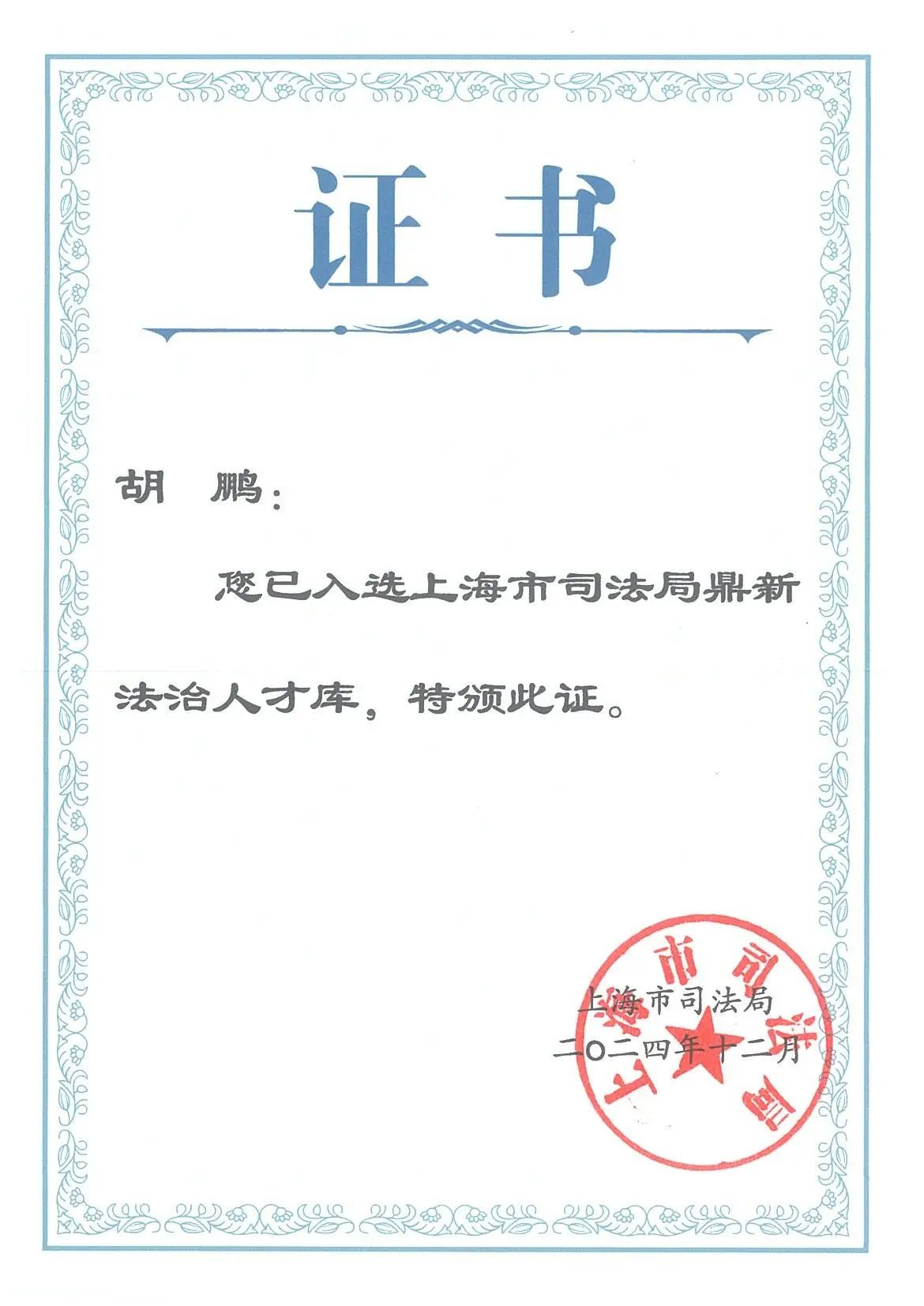 证书

胡　鹏：

您已入选上海市司法局鼎新法治人才库，特颁此证。

上海市司法局
二〇二四年十二月

上海市司法局